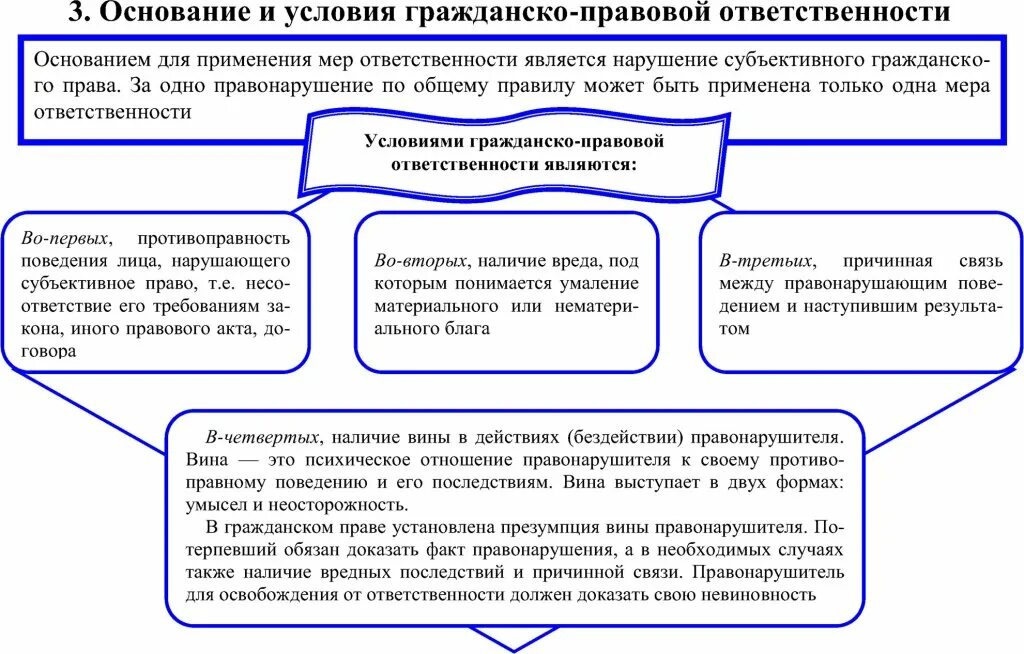 3. Основание и условия гражданско-правовой ответственности

Основанием для применения мер ответственности является нарушение субъективного гражданского права. За одно правонарушение по общему правилу может быть применена только одна мера ответственности

Условиями гражданско-правовой ответственности являются:

Во-первых, противоправность поведения лица, нарушающего субъективное право, т.е. несоответствие его требованиям закона, иного правового акта, договора

Во-вторых, наличие вреда, под которым понимается умаление материального или нематериального блага

В-третьих, причинная связь между правонарушающим поведением и наступившим результатом

В-четвертых, наличие вины в действиях (бездействии) правонарушителя. Вина — это психическое отношение правонарушителя к своему противоправному поведению и его последствиям. Вина выступает в двух формах: умысел и неосторожность.

В гражданском праве установлена презумпция вины правонарушителя. Потерпевший обязан доказать факт правонарушения, а в необходимых случаях также наличие вредных последствий и причинной связи. Правонарушитель для освобождения от ответственности должен доказать свою невиновность